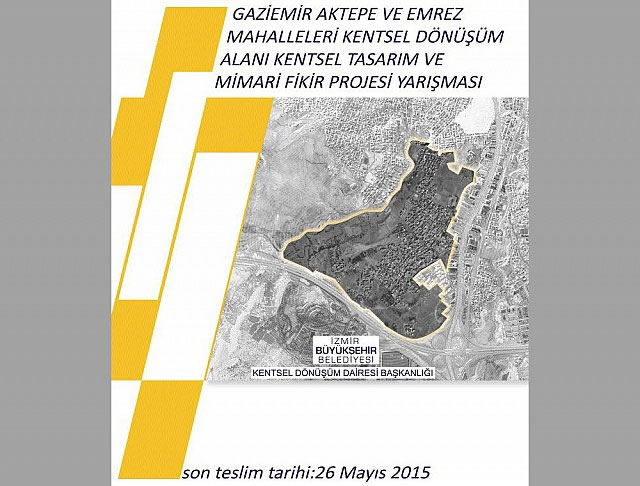 GAZİEMİR AKTEPE VE EMREZ MAHALLELERİ KENTSEL DÖNÜŞÜM ALANI KENTSEL TASARIM VE MİMARİ FİKİR PROJESİ YARIŞMASI

İZMİR
BÜYÜKŞEHİR
BELEDİYESİ
KENTSEL DÖNÜŞÜM DAİRESİ BAŞKANLIĞI

son teslim tarihi:26 Mayıs 2015